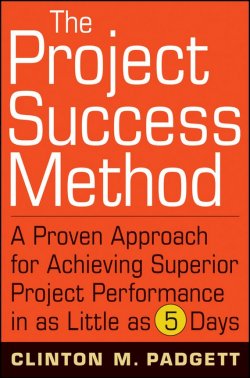 The Project Success Method

A Proven Approach for Achieving Superior Project Performance in as Little as 5 Days

CLINTON M. PADGETT